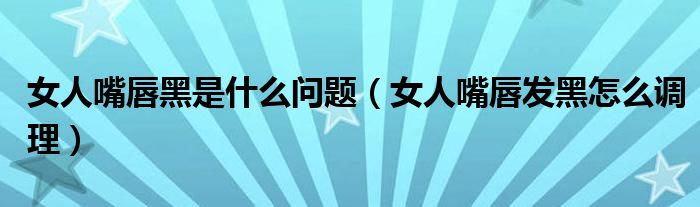 女人嘴唇黑是什么问题（女人嘴唇发黑怎么调理）